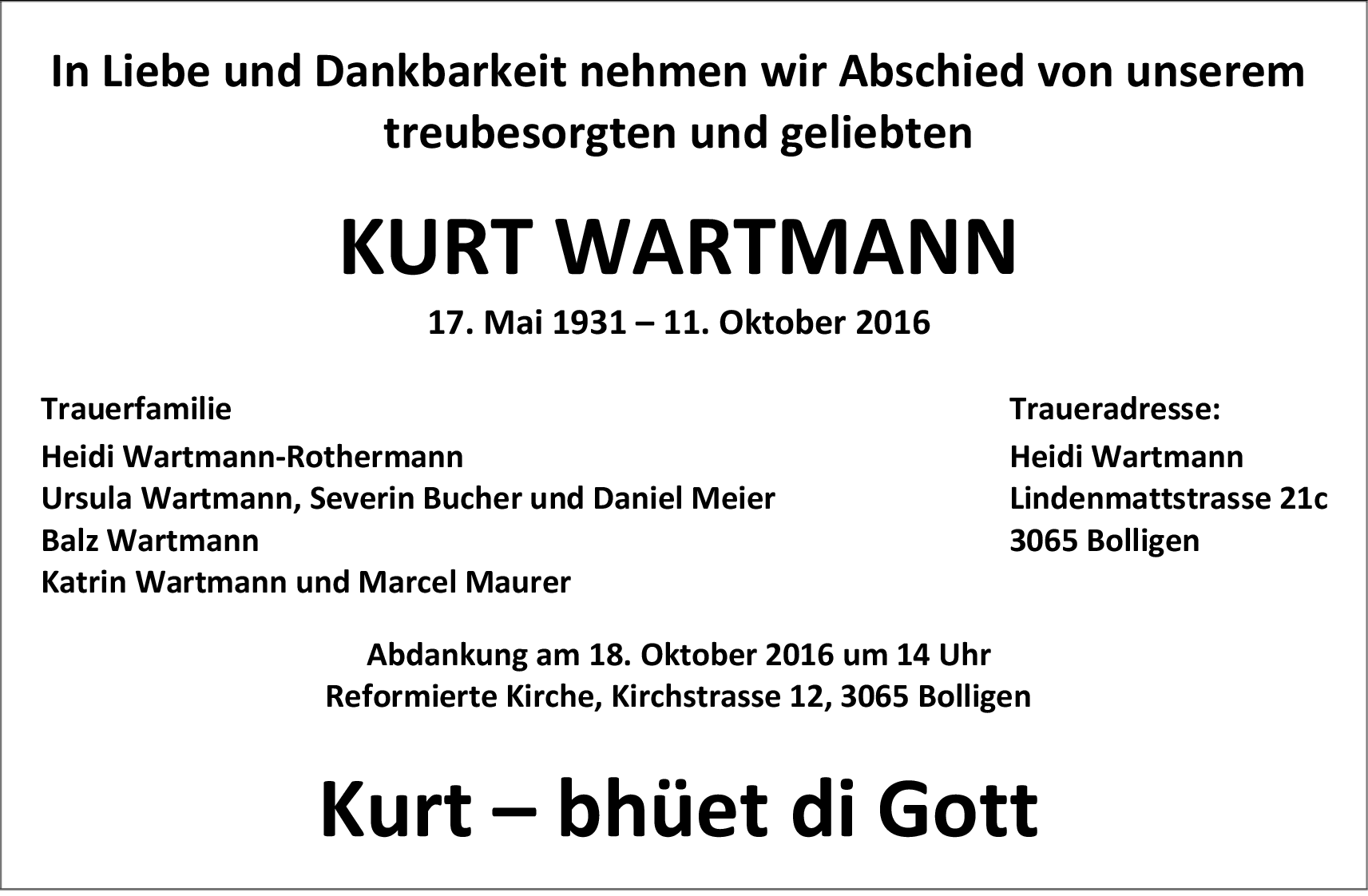 In Liebe und Dankbarkeit nehmen wir Abschied von unserem treubesorgten und geliebten

KURT WARTMANN

17. Mai 1931 – 11. Oktober 2016

Trauerfamilie
Heidi Wartmann-Rothermann
Ursula Wartmann, Severin Bucher und Daniel Meier
Balz Wartmann
Katrin Wartmann und Marcel Maurer

Traueradresse:
Heidi Wartmann
Lindenmattstrasse 21c
3065 Bolligen

Abdankung am 18. Oktober 2016 um 14 Uhr
Reformierte Kirche, Kirchstrasse 12, 3065 Bolligen

Kurt – bhüet di Gott